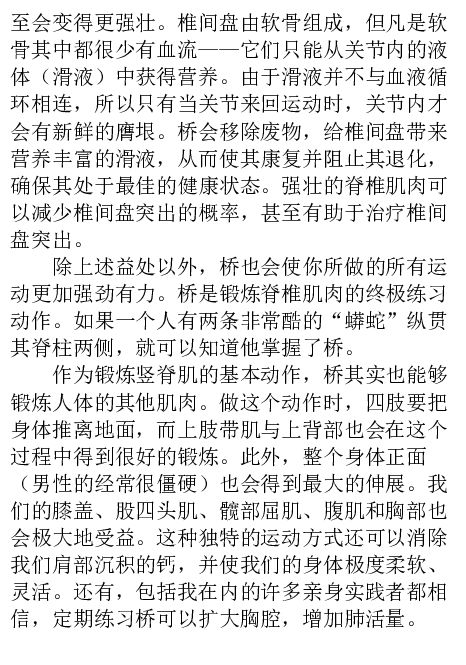 至会变得更强壮。椎间盘由软骨组成，但凡是软骨其中都很少有血流——它们只能从关节内的液体（滑液）中获得营养。由于滑液并不与血液循环相连，所以只有当关节来回运动时，关节内才会有新鲜的膺垠。桥会移除废物，给椎间盘带来营养丰富的滑液，从而使其康复并阻止其退化，确保其处于最佳的健康状态。强壮的脊椎肌肉可以减少椎间盘突出的概率，甚至有助于治疗椎间盘突出。

除上述益处以外，桥也会使你所做的所有运动更加强劲有力。桥是锻炼脊椎肌肉的终极练习动作。如果一个人有两条非常酷的“蟒蛇”纵贯其脊柱两侧，就可以知道他掌握了桥。

作为锻炼竖脊肌的基本动作，桥其实也能够锻炼人体的其他肌肉。做这个动作时，四肢要把身体推离地面，而上肢带肌与上背部也会在这个过程中得到很好的锻炼。此外，整个身体正面（男性的经常很僵硬）也会得到最大的伸展。我们的膝盖、股四头肌、髋部屈肌、腹肌和胸部也会极大地受益。这种独特的运动方式还可以消除我们肩部沉积的钙，并使我们的身体极度柔软、灵活。还有，包括我在内的许多亲身实践者都相信，定期练习桥可以扩大胸腔，增加肺活量。